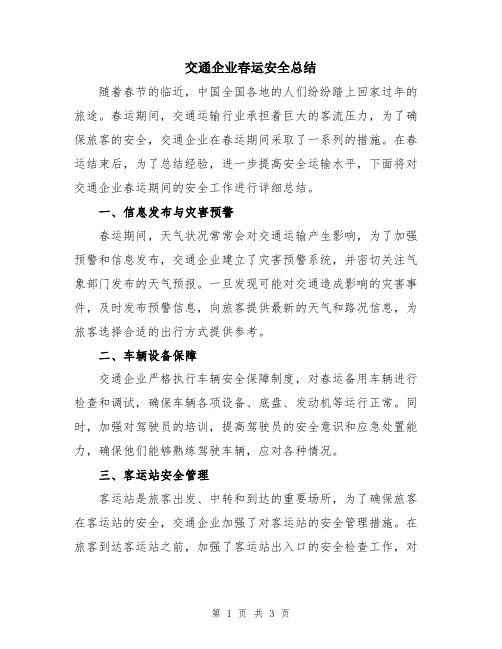 交通企业春运安全总结

随着春节的临近，中国全国各地的人们纷纷踏上回家过年的旅途。春运期间，交通运输行业承担着巨大的客流压力，为了确保旅客的安全，交通企业在春运期间采取了一系列的措施。在春运结束后，为了总结经验，进一步提高安全运输水平，下面将对交通企业春运期间的安全工作进行详细总结。

一、信息发布与灾害预警

春运期间，天气状况常常会对交通运输产生影响，为了加强预警和信息发布，交通企业建立了灾害预警系统，并密切关注气象部门发布的天气预报。一旦发现可能对交通造成影响的灾害事件，及时发布预警信息，向旅客提供最新的天气和路况信息，为旅客选择合适的出行方式提供参考。

二、车辆设备保障

交通企业严格执行车辆安全保障制度，对春运备用车辆进行检查和调试，确保车辆各项设备、底盘、发动机等运行正常。同时，加强对驾驶员的培训，提高驾驶员的安全意识和应急处置能力，确保他们能够熟练驾驶车辆，应对各种情况。

三、客运站安全管理

客运站是旅客出发、中转和到达的重要场所，为了确保旅客在客运站的安全，交通企业加强了对客运站的安全管理措施。在旅客到达客运站之前，加强了客运站出入口的安全检查工作，对

第 1 页 共 3 页